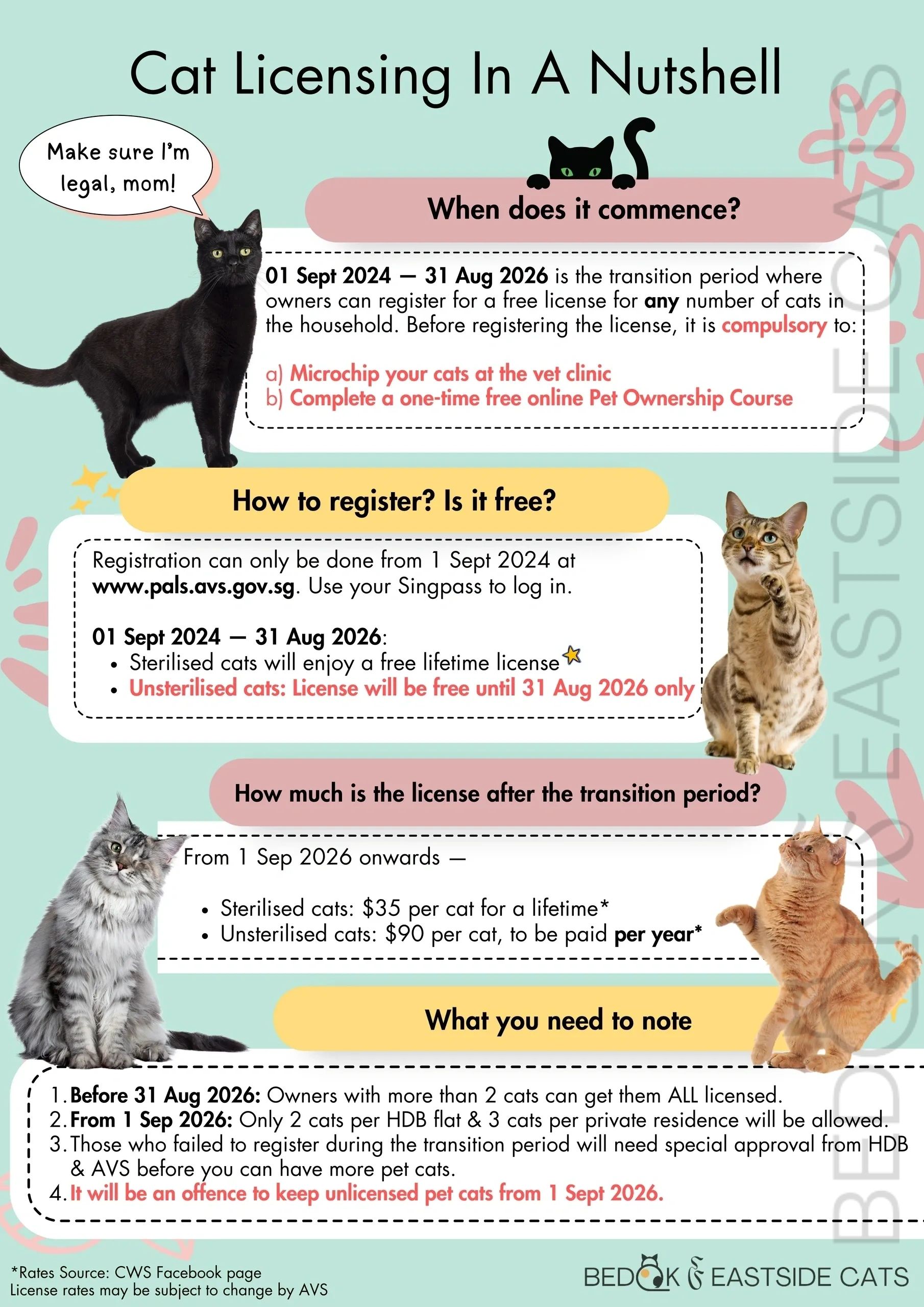 Cat Licensing In A Nutshell

Make sure I'm legal, mom!

When does it commence?

01 Sept 2024 — 31 Aug 2026 is the transition period where owners can register for a free license for any number of cats in the household. Before registering the license, it is compulsory to:

a) Microchip your cats at the vet clinic
b) Complete a one-time free online Pet Ownership Course

How to register? Is it free?

Registration can only be done from 1 Sept 2024 at www.pals.avs.gov.sg. Use your Singpass to log in.

01 Sept 2024 — 31 Aug 2026:
• Sterilised cats will enjoy a free lifetime license
• Unsterilised cats: License will be free until 31 Aug 2026 only

How much is the license after the transition period?

From 1 Sep 2026 onwards —

• Sterilised cats: $35 per cat for a lifetime*
• Unsterilised cats: $90 per cat, to be paid per year*

What you need to note

1. Before 31 Aug 2026: Owners with more than 2 cats can get them ALL licensed.
2. From 1 Sep 2026: Only 2 cats per HDB flat & 3 cats per private residence will be allowed.
3. Those who failed to register during the transition period will need special approval from HDB & AVS before you can have more pet cats.
4. It will be an offence to keep unlicensed pet cats from 1 Sept 2026.

*Rates Source: CWS Facebook page
License rates may be subject to change by AVS

BEDOK & EASTSIDE CATS

BEDOK & EASTSIDE CATS